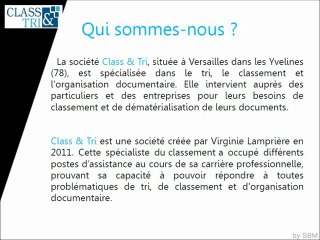 CLASS & TRI

Qui sommes-nous ?

La société Class & Tri, située à Versailles dans les Yvelines (78), est spécialisée dans le tri, le classement et l'organisation documentaire. Elle intervient auprès des particuliers et des entreprises pour leurs besoins de classement et de dématérialisation de leurs documents.

Class & Tri est une société créée par Virginie Lamprière en 2011. Cette spécialiste du classement a occupé différents postes d'assistance au cours de sa carrière professionnelle, prouvant sa capacité à pouvoir répondre à toutes problématiques de tri, de classement et d'organisation documentaire.

by SBM